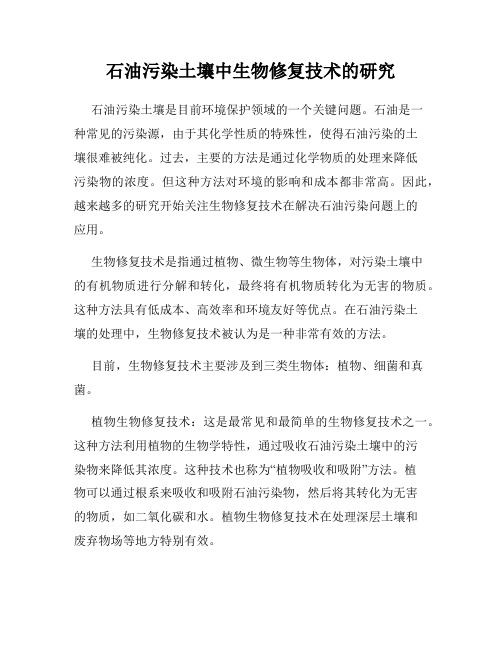 石油污染土壤中生物修复技术的研究

石油污染土壤是目前环境保护领域的一个关键问题。石油是一种常见的污染源，由于其化学性质的特殊性，使得石油污染的土壤很难被纯化。过去，主要的方法是通过化学物质的处理来降低污染物的浓度。但这种方法对环境的影响和成本都非常高。因此，越来越多的研究开始关注生物修复技术在解决石油污染问题上的应用。

生物修复技术是指通过植物、微生物等生物体，对污染土壤中的有机物质进行分解和转化，最终将有机物质转化为无害的物质。这种方法具有低成本、高效率和环境友好等优点。在石油污染土壤的处理中，生物修复技术被认为是一种非常有效的方法。

目前，生物修复技术主要涉及到三类生物体：植物、细菌和真菌。

植物生物修复技术：这是最常见和最简单的生物修复技术之一。这种方法利用植物的生物学特性，通过吸收石油污染土壤中的污染物来降低其浓度。这种技术也称为“植物吸收和吸附”方法。植物可以通过根系来吸收和吸附石油污染物，然后将其转化为无害的物质，如二氧化碳和水。植物生物修复技术在处理深层土壤和废弃物场等地方特别有效。